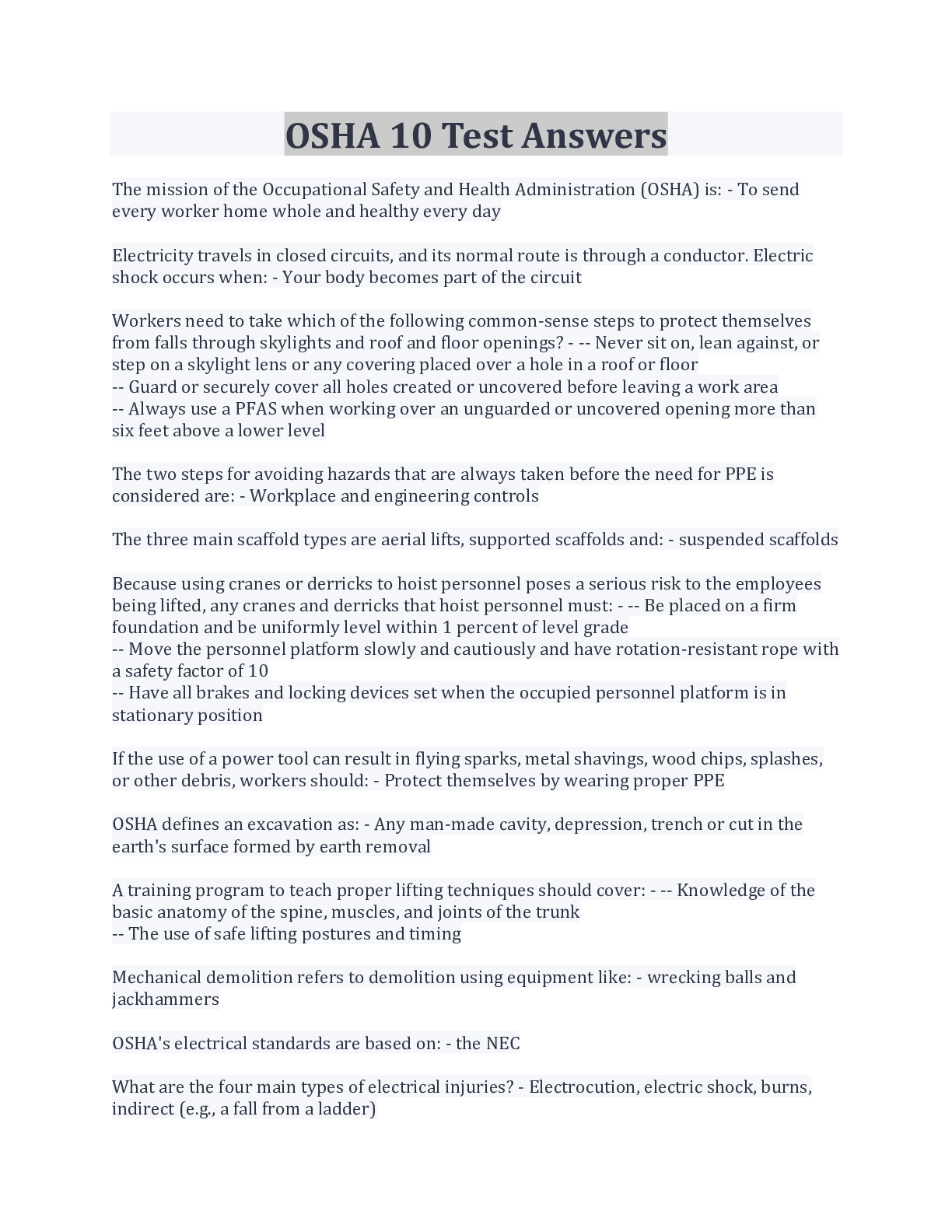 OSHA 10 Test Answers

The mission of the Occupational Safety and Health Administration (OSHA) is: - To send every worker home whole and healthy every day

Electricity travels in closed circuits, and its normal route is through a conductor. Electric shock occurs when: - Your body becomes part of the circuit

Workers need to take which of the following common-sense steps to protect themselves from falls through skylights and roof and floor openings? - -- Never sit on, lean against, or step on a skylight lens or any covering placed over a hole in a roof or floor
-- Guard or securely cover all holes created or uncovered before leaving a work area
-- Always use a PFAS when working over an unguarded or uncovered opening more than six feet above a lower level

The two steps for avoiding hazards that are always taken before the need for PPE is considered are: - Workplace and engineering controls

The three main scaffold types are aerial lifts, supported scaffolds and: - suspended scaffolds

Because using cranes or derricks to hoist personnel poses a serious risk to the employees being lifted, any cranes and derricks that hoist personnel must: - -- Be placed on a firm foundation and be uniformly level within 1 percent of level grade
-- Move the personnel platform slowly and cautiously and have rotation-resistant rope with a safety factor of 10
-- Have all brakes and locking devices set when the occupied personnel platform is in stationary position

If the use of a power tool can result in flying sparks, metal shavings, wood chips, splashes, or other debris, workers should: - Protect themselves by wearing proper PPE

OSHA defines an excavation as: - Any man-made cavity, depression, trench or cut in the earth's surface formed by earth removal

A training program to teach proper lifting techniques should cover: - -- Knowledge of the basic anatomy of the spine, muscles, and joints of the trunk
-- The use of safe lifting postures and timing

Mechanical demolition refers to demolition using equipment like: - wrecking balls and jackhammers

OSHA's electrical standards are based on: - the NEC

What are the four main types of electrical injuries? - Electrocution, electric shock, burns, indirect (e.g., a fall from a ladder)